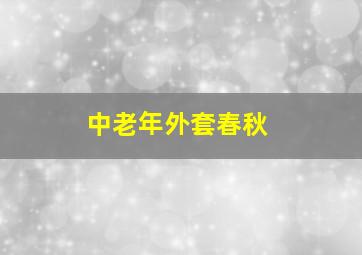 中老年外套春秋